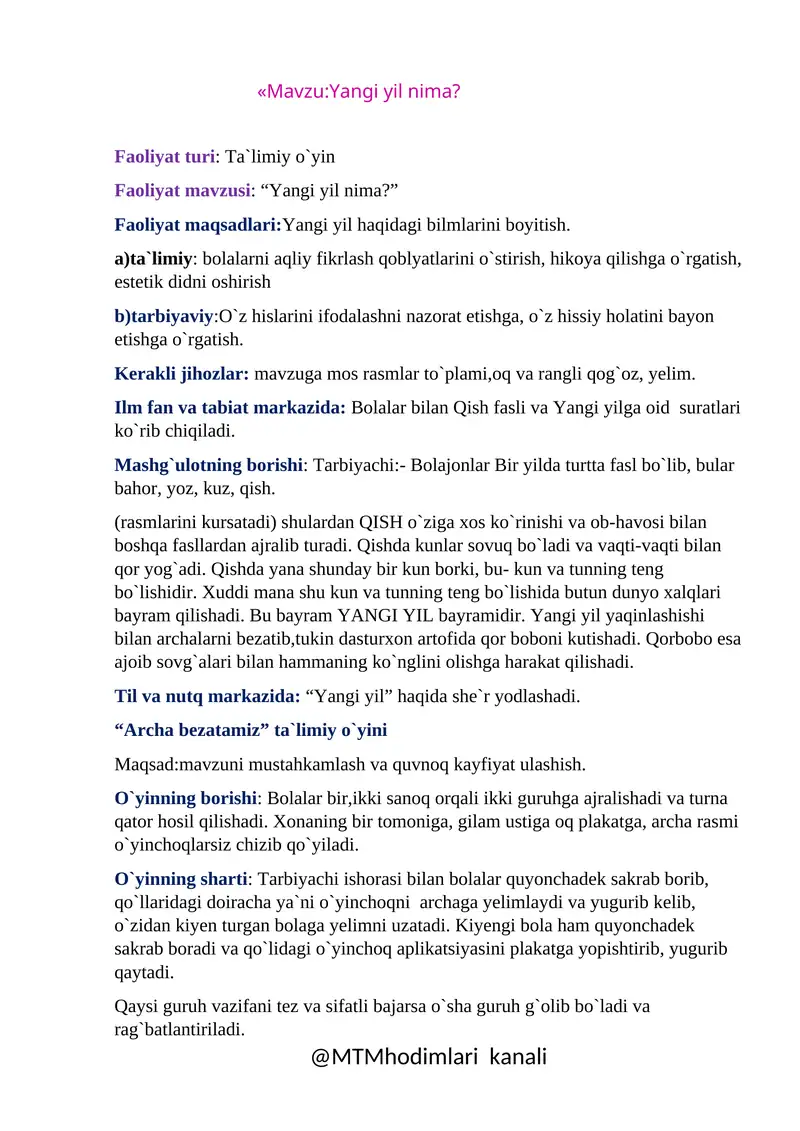 «Mavzu:Yangi yil nima?

Faoliyat turi: Ta`limiy o`yin

Faoliyat mavzusi: “Yangi yil nima?”

Faoliyat maqsadlari:Yangi yil haqidagi bilmlarini boyitish.

a)ta`limiy: bolalarni aqliy fikrlash qoblyatlarini o`stirish, hikoya qilishga o`rgatish, estetik didni oshirish

b)tarbiyaviy:O`z hislarini ifodalashni nazorat etishga, o`z hissiy holatini bayon etishga o`rgatish.

Kerakli jihozlar: mavzuga mos rasmlar to`plami,oq va rangli qog`oz, yelim.

Ilm fan va tabiat markazida: Bolalar bilan Qish fasli va Yangi yilga oid suratlari ko`rib chiqiladi.

Mashg`ulotning borishi: Tarbiyachi:- Bolajonlar Bir yilda turtta fasl bo`lib, bular bahor, yoz, kuz, qish.

(rasmlarini kursatadi) shulardan QISH o`ziga xos ko`rinishi va ob-havosi bilan boshqa fasllardan ajralib turadi. Qishda kunlar sovuq bo`ladi va vaqti-vaqti bilan qor yog`adi. Qishda yana shunday bir kun borki, bu- kun va tunning teng bo`lishidir. Xuddi mana shu kun va tunning teng bo`lishida butun dunyo xalqlari bayram qilishadi. Bu bayram YANGI YIL bayramidir. Yangi yil yaqinlashishi bilan archalarni bezatib,tukin dasturxon artofida qor boboni kutishadi. Qorbobo esa ajoib sovg`alari bilan hammaning ko`nglini olishga harakat qilishadi.

Til va nutq markazida: “Yangi yil” haqida she`r yodlashadi.

“Archa bezatamiz” ta`limiy o`yini

Maqsad:mavzuni mustahkamlash va quvnoq kayfiyat ulashish.

O`yinning borishi: Bolalar bir,ikki sanoq orqali ikki guruhga ajralishadi va turna qator hosil qilishadi. Xonaning bir tomoniga, gilam ustiga oq plakatga, archa rasmi o`yinchoqlarsiz chizib qo`yiladi.

O`yinning sharti: Tarbiyachi ishorasi bilan bolalar quyonchadek sakrab borib, qo`llaridagi doiracha ya`ni o`yinchoqni archaga yelimlaydi va yugurib kelib, o`zidan kiyen turgan bolaga yelimni uzatadi. Kiyengi bola ham quyonchadek sakrab boradi va qo`lidagi o`yinchoq aplikatsiyasini plakatga yopishtirib, yugurib qaytadi.

Qaysi guruh vazifani tez va sifatli bajarsa o`sha guruh g`olib bo`ladi va rag`batlantiriladi.

@MTMhodimlari kanali